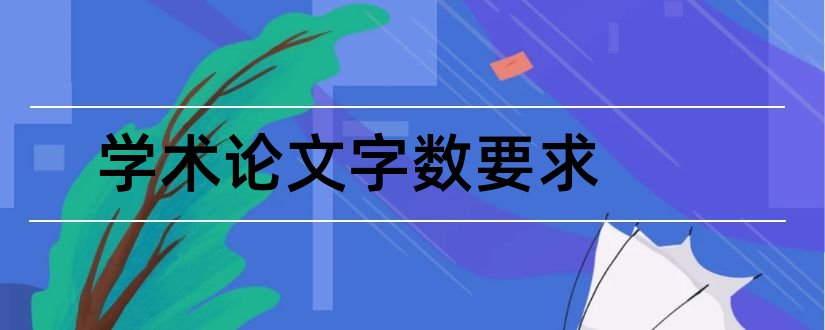 学术论文字数要求